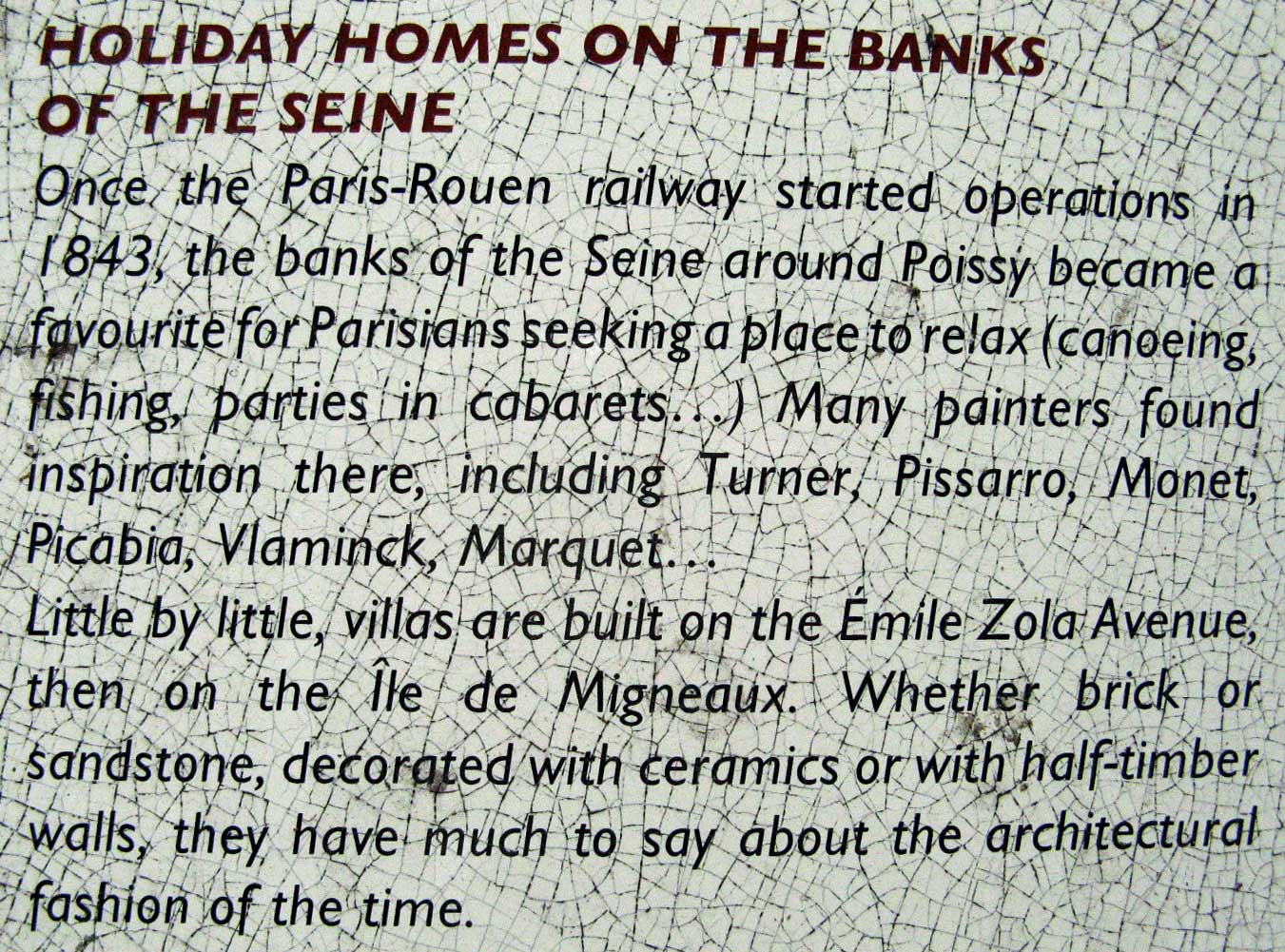 HOLIDAY HOMES ON THE BANKS OF THE SEINE

Once the Paris-Rouen railway started operations in 1843, the banks of the Seine around Poissy became a favourite for Parisians seeking a place to relax (canoeing, fishing, parties in cabarets...) Many painters found inspiration there, including Turner, Pissarro, Monet, Picabia, Vlaminck, Marquet...

Little by little, villas are built on the Émile Zola Avenue, then on the Île de Migneaux. Whether brick or sandstone, decorated with ceramics or with half-timber walls, they have much to say about the architectural fashion of the time.